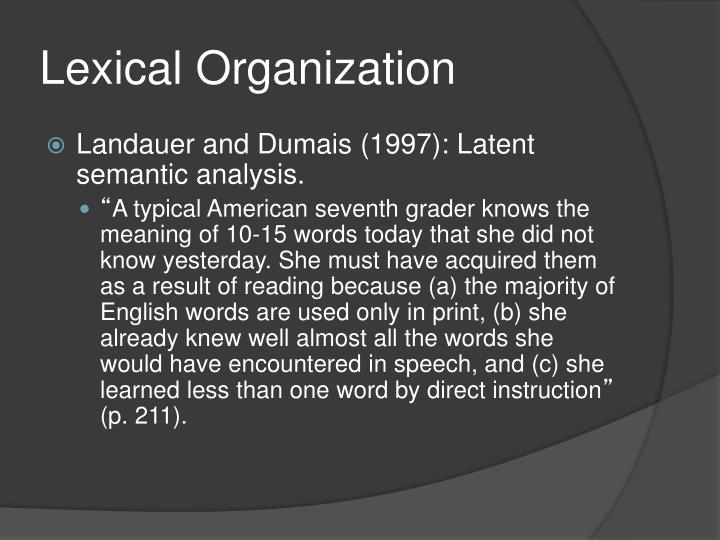 Lexical Organization

Landauer and Dumais (1997): Latent semantic analysis.

“A typical American seventh grader knows the meaning of 10-15 words today that she did not know yesterday. She must have acquired them as a result of reading because (a) the majority of English words are used only in print, (b) she already knew well almost all the words she would have encountered in speech, and (c) she learned less than one word by direct instruction” (p. 211).